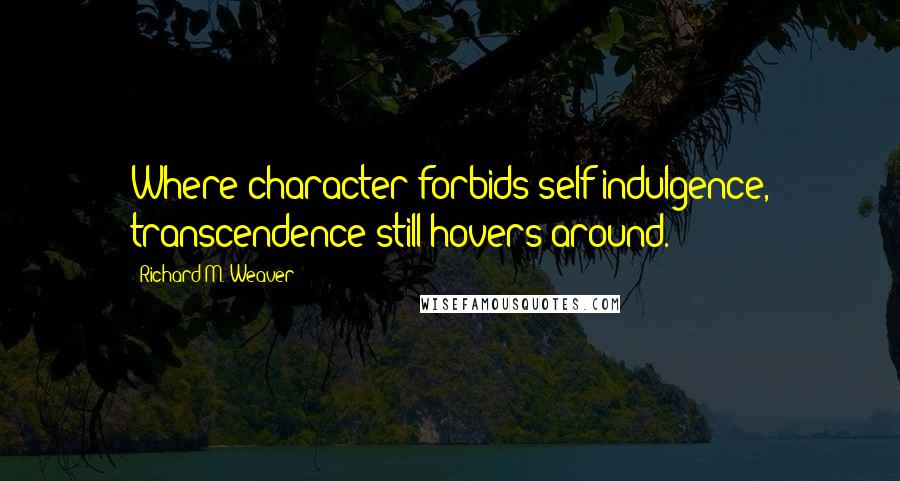 Where character forbids self-indulgence, transcendence still hovers around.

Richard M. Weaver

WISEFAMOUSQUOTES.COM